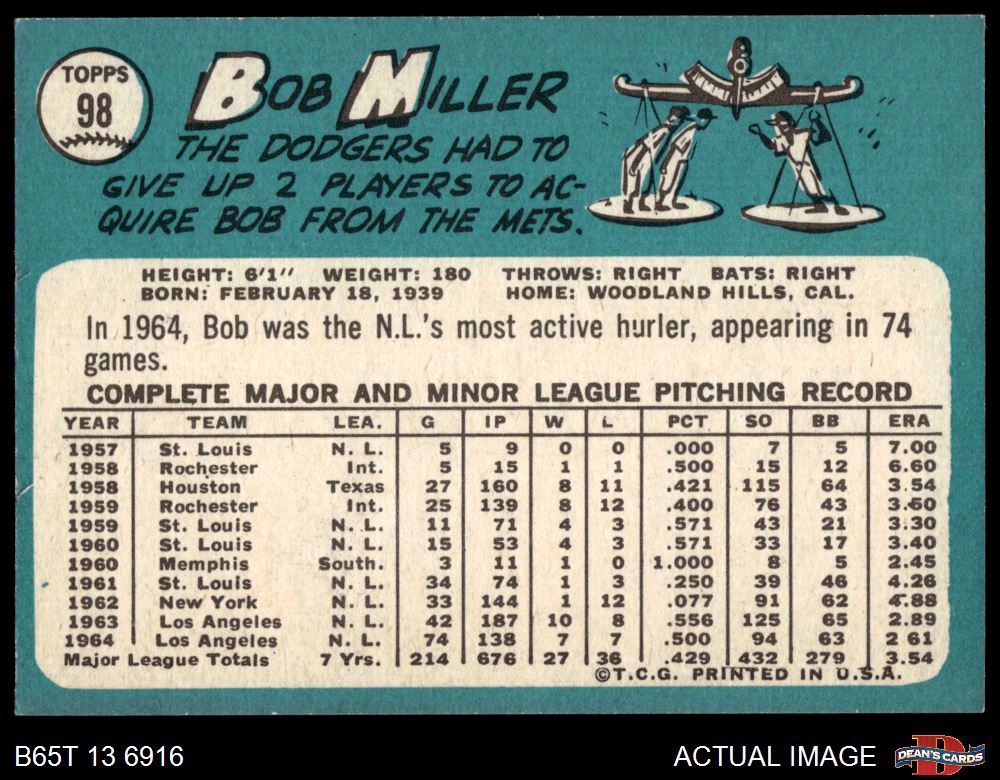 TOPPS
98

BOB MILLER

THE DODGERS HAD TO GIVE UP 2 PLAYERS TO ACQUIRE BOB FROM THE METS.

HEIGHT: 6'1" WEIGHT: 180 THROWS: RIGHT BATS: RIGHT
BORN: FEBRUARY 18, 1939 HOME: WOODLAND HILLS, CAL.

In 1964, Bob was the N.L.'s most active hurler, appearing in 74 games.

COMPLETE MAJOR AND MINOR LEAGUE PITCHING RECORD

| YEAR | TEAM | LEA. | G | IP | W | L | PCT | SO | BB | ERA |
|---|---|---|---|---|---|---|---|---|---|---|
| 1957 | St. Louis | N. L. | 5 | 9 | 0 | 0 | .000 | 7 | 5 | 7.00 |
| 1958 | Rochester | Int. | 5 | 15 | 1 | 1 | .500 | 15 | 12 | 6.60 |
| 1958 | Houston | Texas | 27 | 160 | 8 | 11 | .421 | 115 | 64 | 3.54 |
| 1959 | Rochester | Int. | 25 | 139 | 8 | 12 | .400 | 76 | 43 | 3.60 |
| 1959 | St. Louis | N. L. | 11 | 71 | 4 | 3 | .571 | 43 | 21 | 3.30 |
| 1960 | St. Louis | N. L. | 15 | 53 | 4 | 3 | .571 | 33 | 17 | 3.40 |
| 1960 | Memphis | South. | 3 | 11 | 1 | 0 | 1.000 | 8 | 5 | 2.45 |
| 1961 | St. Louis | N. L. | 34 | 74 | 1 | 3 | .250 | 39 | 46 | 4.26 |
| 1962 | New York | N. L. | 33 | 144 | 1 | 12 | .077 | 91 | 62 | 4.88 |
| 1963 | Los Angeles | N. L. | 42 | 187 | 10 | 8 | .556 | 125 | 65 | 2.89 |
| 1964 | Los Angeles | N. L. | 74 | 138 | 7 | 7 | .500 | 94 | 63 | 2 61 |
| Major League Totals | | 7 Yrs. | 214 | 676 | 27 | 36 | .429 | 432 | 279 | 3.54 |

©T.C.G. PRINTED IN U.S.A.

B65T 13 6916

ACTUAL IMAGE

DEAN'S CARDS